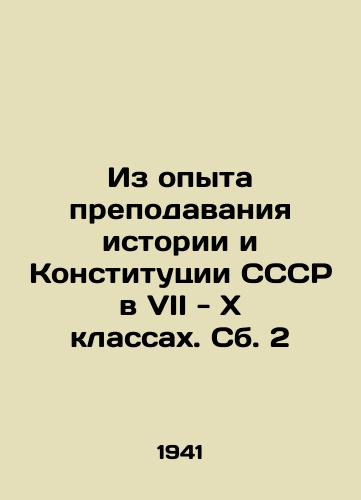 Из опыта преподавания истории и Конституции СССР в VII - X классах. Сб. 2

1941